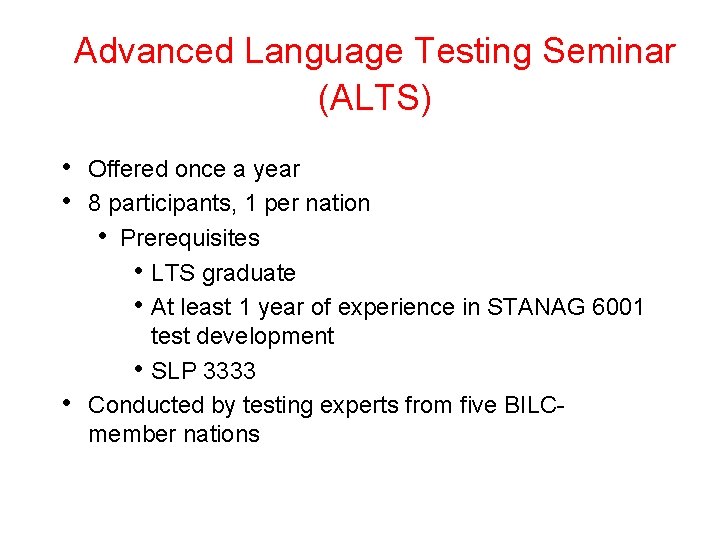 Advanced Language Testing Seminar (ALTS)

• Offered once a year
• 8 participants, 1 per nation
  • Prerequisites
    • LTS graduate
    • At least 1 year of experience in STANAG 6001 test development
    • SLP 3333
• Conducted by testing experts from five BILC-member nations